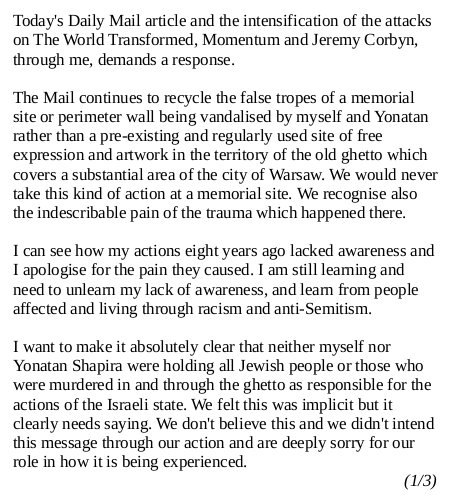 Today's Daily Mail article and the intensification of the attacks on The World Transformed, Momentum and Jeremy Corbyn, through me, demands a response.

The Mail continues to recycle the false tropes of a memorial site or perimeter wall being vandalised by myself and Yonatan rather than a pre-existing and regularly used site of free expression and artwork in the territory of the old ghetto which covers a substantial area of the city of Warsaw. We would never take this kind of action at a memorial site. We recognise also the indescribable pain of the trauma which happened there.

I can see how my actions eight years ago lacked awareness and I apologise for the pain they caused. I am still learning and need to unlearn my lack of awareness, and learn from people affected and living through racism and anti-Semitism.

I want to make it absolutely clear that neither myself nor Yonatan Shapira were holding all Jewish people or those who were murdered in and through the ghetto as responsible for the actions of the Israeli state. We felt this was implicit but it clearly needs saying. We don't believe this and we didn't intend this message through our action and are deeply sorry for our role in how it is being experienced.

(1/3)